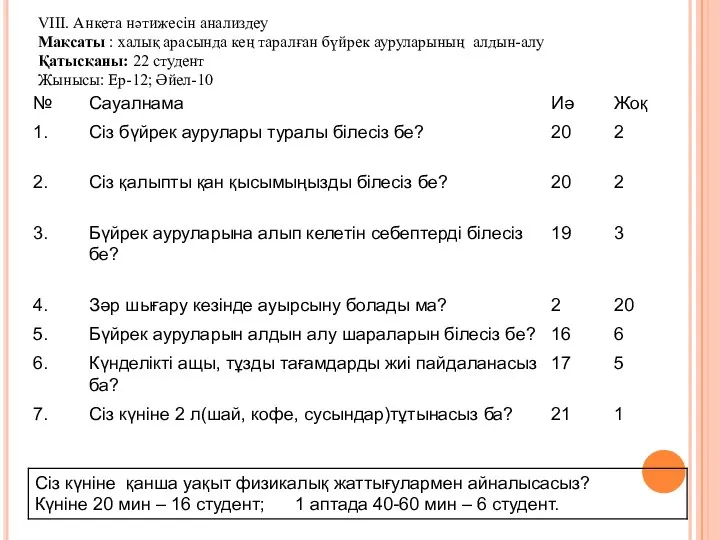 VIII. Анкета нәтижесін анализдеу
Мақсаты : халық арасында кең таралған бүйрек ауруларының алдын-алу
Қатысқаны: 22 студент
Жынысы: Ер-12; Әйел-10

| № | Сауалнама | Иә | Жоқ |
|---|---|---|---|
| 1. | Сіз бүйрек аурулары туралы білесіз бе? | 20 | 2 |
| 2. | Сіз қалыпты қан қысымыңызды білесіз бе? | 20 | 2 |
| 3. | Бүйрек ауруларына алып келетін себептерді білесіз бе? | 19 | 3 |
| 4. | Зәр шығару кезінде ауырсыну болады ма? | 2 | 20 |
| 5. | Бүйрек ауруларын алдын алу шараларын білесіз бе? | 16 | 6 |
| 6. | Күнделікті ащы, тұзды тағамдарды жиі пайдаланасыз ба? | 17 | 5 |
| 7. | Сіз күніне 2 л(шай, кофе, сусындар)тұтынасыз ба? | 21 | 1 |

Сіз күніне қанша уақыт физикалық жаттығулармен айналысасыз?
Күніне 20 мин – 16 студент; 1 аптада 40-60 мин – 6 студент.